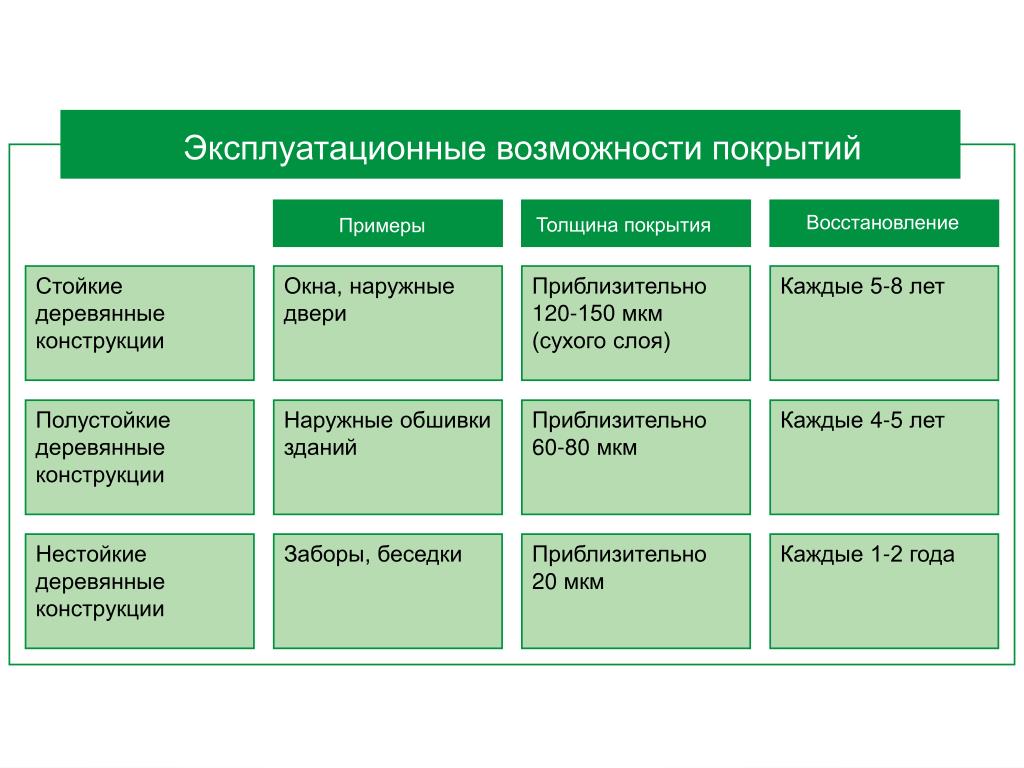 Эксплуатационные возможности покрытий

| | Примеры | Толщина покрытия | Восстановление |
|---|---|---|---|
| Стойкие деревянные конструкции | Окна, наружные двери | Приблизительно 120-150 мкм (сухого слоя) | Каждые 5-8 лет |
| Полустойкие деревянные конструкции | Наружные обшивки зданий | Приблизительно 60-80 мкм | Каждые 4-5 лет |
| Нестойкие деревянные конструкции | Заборы, беседки | Приблизительно 20 мкм | Каждые 1-2 года |